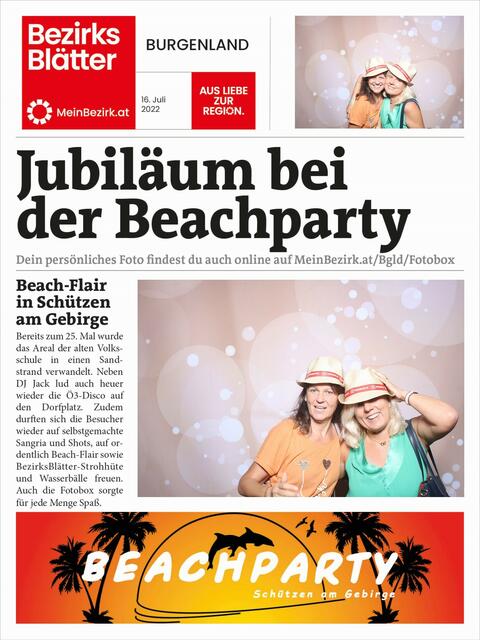 Bezirks
Blätter

MeinBezirk.at

BURGENLAND

16. Juli
2022

AUS LIEBE
ZUR
REGION.

Jubiläum bei der Beachparty

Dein persönliches Foto findest du auch online auf MeinBezirk.at/Bgld/Fotobox

Beach-Flair in Schützen am Gebirge

Bereits zum 25. Mal wurde das Areal der alten Volksschule in einen Sandstrand verwandelt. Neben DJ Jack lud auch heuer wieder die Ö3-Disco auf den Dorfplatz. Zudem durften sich die Besucher wieder auf selbstgemachte Sangria und Shots, auf ordentlich Beach-Flair sowie BezirksBlätter-Strohhüte und Wasserbälle freuen. Auch die Fotobox sorgte für jede Menge Spaß.

BEACHPARTY
Schützen am Gebirge